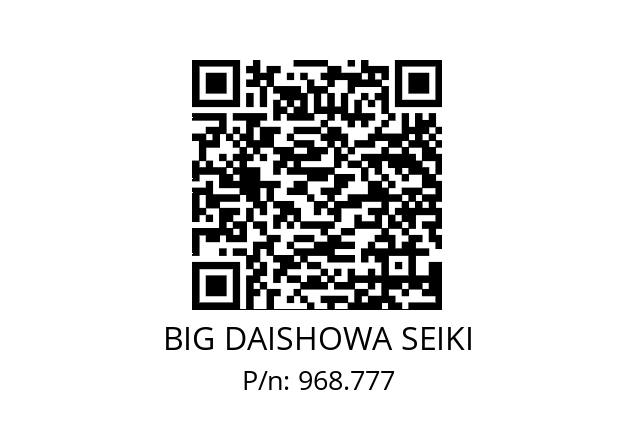 BIG DAISHOWA SEIKI
P/n: 968.777